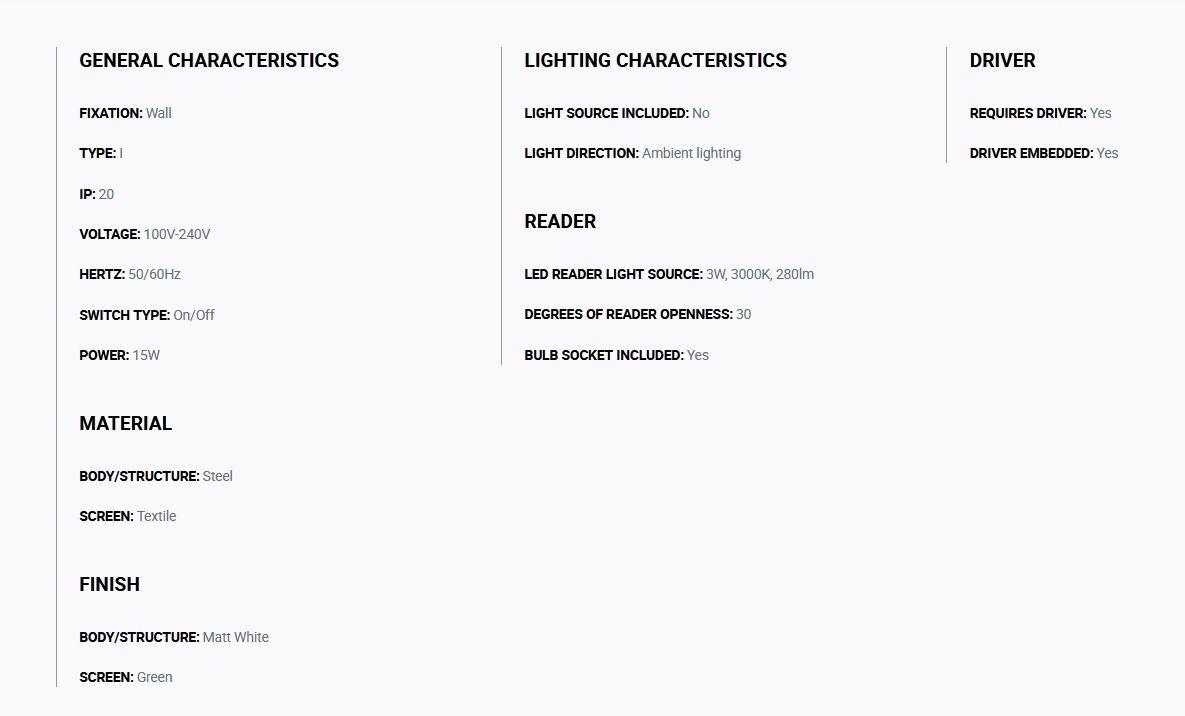 GENERAL CHARACTERISTICS

FIXATION: Wall

TYPE: I

IP: 20

VOLTAGE: 100V-240V

HERTZ: 50/60Hz

SWITCH TYPE: On/Off

POWER: 15W

MATERIAL

BODY/STRUCTURE: Steel

SCREEN: Textile

FINISH

BODY/STRUCTURE: Matt White

SCREEN: Green

LIGHTING CHARACTERISTICS

LIGHT SOURCE INCLUDED: No

LIGHT DIRECTION: Ambient lighting

READER

LED READER LIGHT SOURCE: 3W, 3000K, 280lm

DEGREES OF READER OPENNESS: 30

BULB SOCKET INCLUDED: Yes

DRIVER

REQUIRES DRIVER: Yes

DRIVER EMBEDDED: Yes